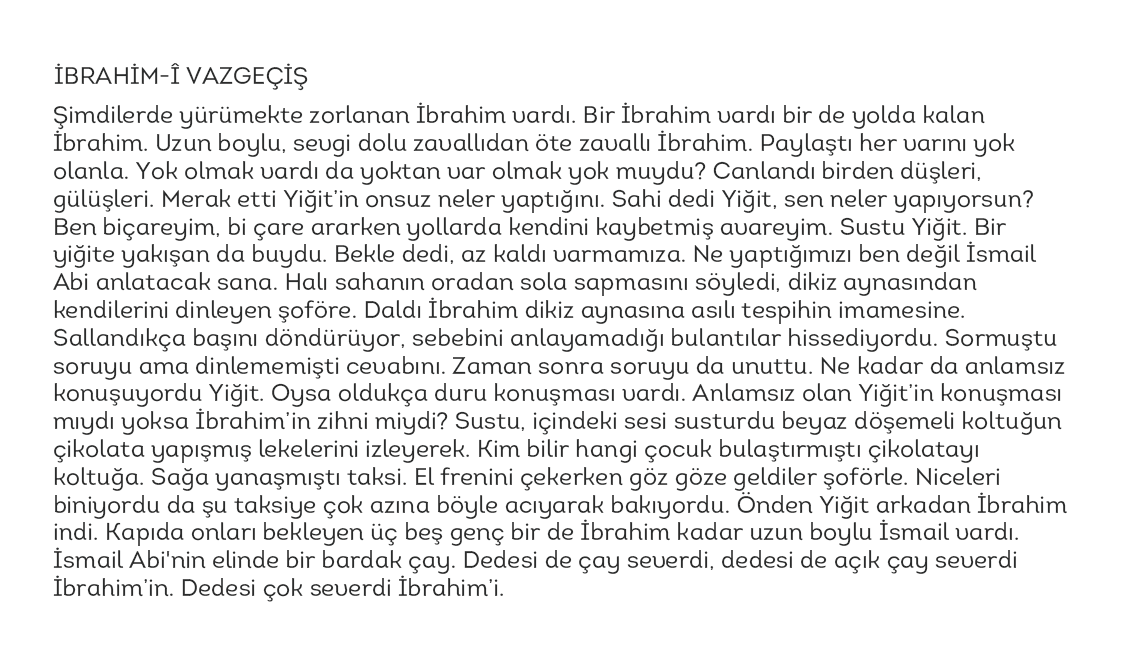 İBRAHİM-Î VAZGEÇİŞ

Şimdilerde yürümekte zorlanan İbrahim vardı. Bir İbrahim vardı bir de yolda kalan İbrahim. Uzun boylu, sevgi dolu zavallıdan öte zavallı İbrahim. Paylaştı her varını yok olanla. Yok olmak vardı da yoktan var olmak yok muydu? Canlandı birden düşleri, gülüşleri. Merak etti Yiğit'in onsuz neler yaptığını. Sahi dedi Yiğit, sen neler yapıyorsun? Ben biçareyim, bi çare ararken yollarda kendini kaybetmiş avareyim. Sustu Yiğit. Bir yiğite yakışan da buydu. Bekle dedi, az kaldı varmamıza. Ne yaptığımızı ben değil İsmail Abi anlatacak sana. Halı sahanın oradan sola sapmasını söyledi, dikiz aynasından kendilerini dinleyen şoföre. Daldı İbrahim dikiz aynasına asılı tespihin imamesine. Sallandıkça başını döndürüyor, sebebini anlayamadığı bulantılar hissediyordu. Sormuştu soruyu ama dinlememişti cevabını. Zaman sonra soruyu da unuttu. Ne kadar da anlamsız konuşuyordu Yiğit. Oysa oldukça duru konuşması vardı. Anlamsız olan Yiğit'in konuşması mıydı yoksa İbrahim'in zihni miydi? Sustu, içindeki sesi susturdu beyaz döşemeli koltuğun çikolata yapışmış lekelerini izleyerek. Kim bilir hangi çocuk bulaştırmıştı çikolatayı koltuğa. Sağa yanaşmıştı taksi. El frenini çekerken göz göze geldiler şoförle. Niceleri biniyordu da şu taksiye çok azına böyle acıyarak bakıyordu. Önden Yiğit arkadan İbrahim indi. Kapıda onları bekleyen üç beş genç bir de İbrahim kadar uzun boylu İsmail vardı. İsmail Abi'nin elinde bir bardak çay. Dedesi de çay severdi, dedesi de açık çay severdi İbrahim'in. Dedesi çok severdi İbrahim'i.